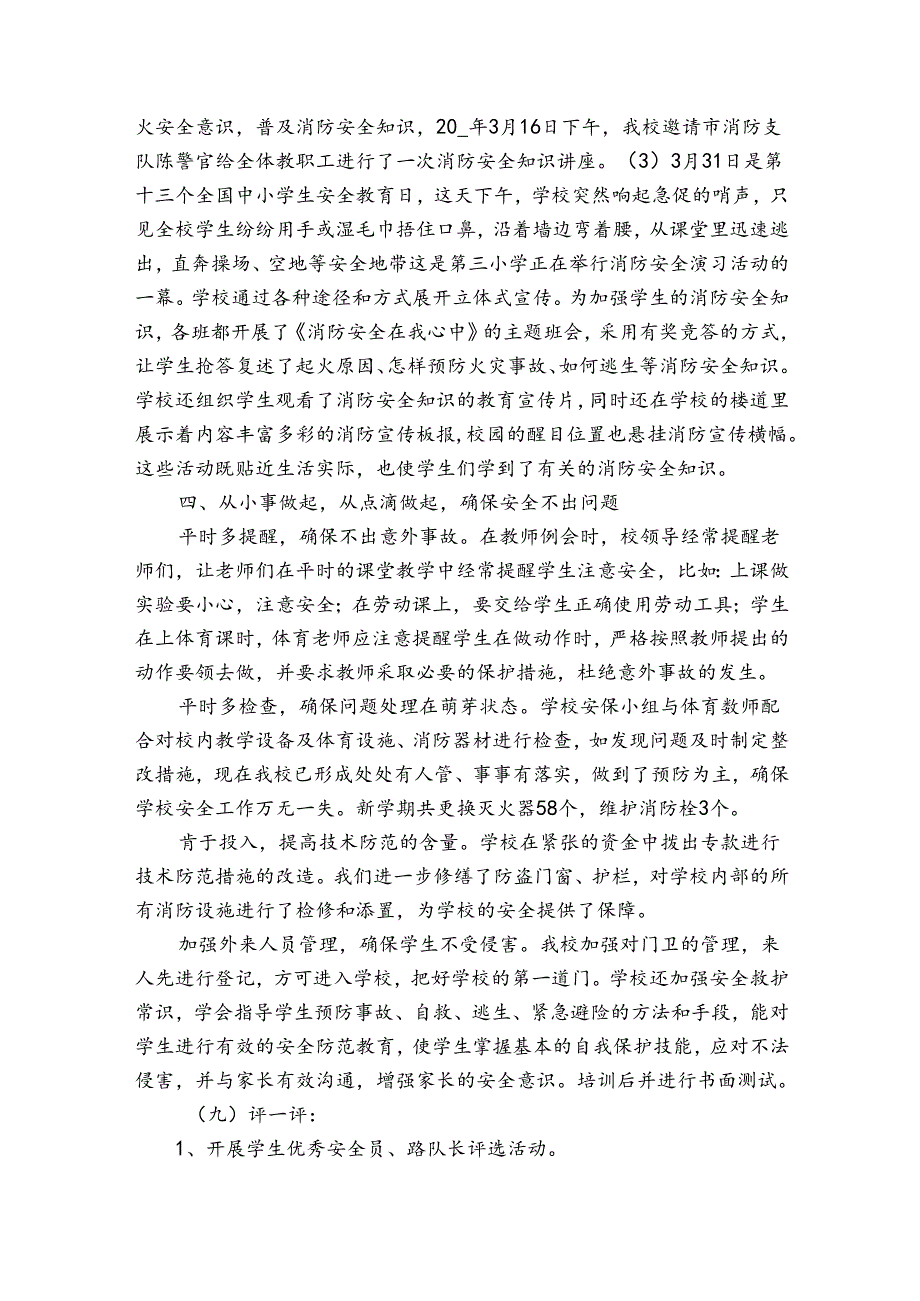 火安全意识，普及消防安全知识，20_年3月16日下午，我校邀请市消防支队陈警官给全体教职工进行了一次消防安全知识讲座。（3）3月31日是第十三个全国中小学生安全教育日，这天下午，学校突然响起急促的哨声，只见全校学生纷纷用手或湿毛巾捂住口鼻，沿着墙边弯着腰，从课堂里迅速逃出，直奔操场、空地等安全地带这是第三小学正在举行消防安全演习活动的一幕。学校通过各种途径和方式展开立体式宣传。为加强学生的消防安全知识，各班都开展了《消防安全在我心中》的主题班会，采用有奖竞答的方式，让学生抢答复述了起火原因、怎样预防火灾事故、如何逃生等消防安全知识。学校还组织学生观看了消防安全知识的教育宣传片，同时还在学校的楼道里展示着内容丰富多彩的消防宣传板报，校园的醒目位置也悬挂消防宣传横幅。这些活动既贴近生活实际，也使学生们学到了有关的消防安全知识。

四、从小事做起，从点滴做起，确保安全不出问题

平时多提醒，确保不出意外事故。在教师例会时，校领导经常提醒老师们，让老师们在平时的课堂教学中经常提醒学生注意安全，比如：上课做实验要小心，注意安全；在劳动课上，要交给学生正确使用劳动工具；学生在上体育课时，体育老师应注意提醒学生在做动作时，严格按照教师提出的动作要领去做，并要求教师采取必要的保护措施，杜绝意外事故的发生。

平时多检查，确保问题处理在萌芽状态。学校安保小组与体育数师配合对校内教学设备及体育设施、消防器材进行检查，如发现问题及时制定整改措施，现在我校已形成处处有人管、事事有落实，做到了预防为主，确保学校安全工作万无一失。新学期共更换灭火器58个，维护消防栓3个。

肯于投入，提高技术防范的含量。学校在紧张的资金中拨出专款进行技术防范措施的改造。我们进一步修缮了防盗门窗、护栏，对学校内部的所有消防设施进行了检修和添置，为学校的安全提供了保障。

加强外来人员管理，确保学生不受侵害。我校加强对门卫的管理，来人先进行登记，方可进入学校，把好学校的第一道门。学校还加强安全救护常识，学会指导学生预防事故、自救、逃生、紧急避险的方法和手段，能对学生进行有效的安全防范教育，使学生掌握基本的自我保护技能，应对不法侵害，并与家长有效沟通，增强家长的安全意识。培训后并进行书面测试。

（九）评一评：

1、开展学生优秀安全员、路队长评选活动。